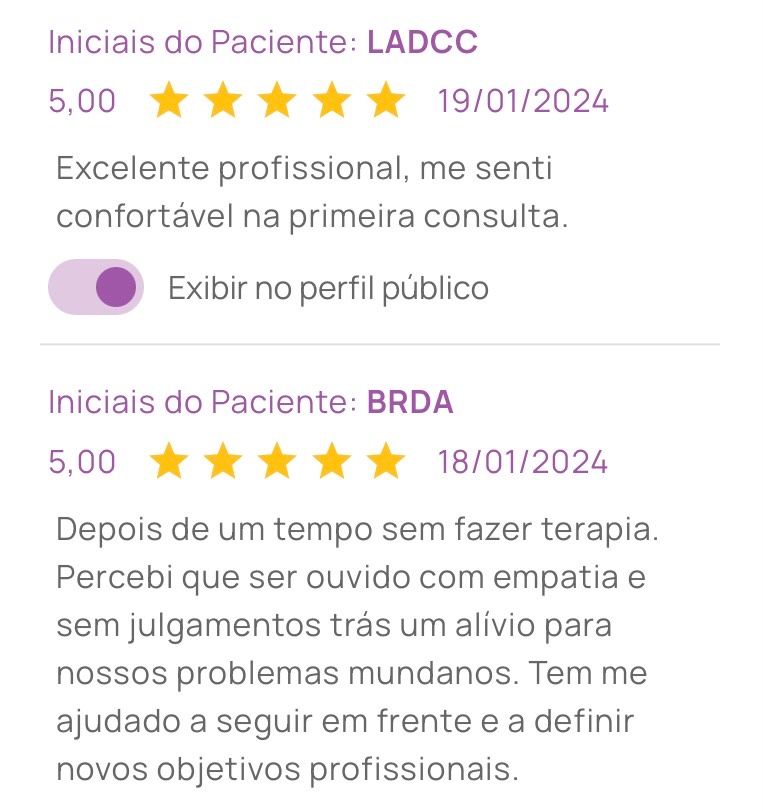 Iniciais do Paciente: LADCC

5,00 19/01/2024

Excelente profissional, me senti confortável na primeira consulta.

Exibir no perfil público

Iniciais do Paciente: BRDA

5,00 18/01/2024

Depois de um tempo sem fazer terapia. Percebi que ser ouvido com empatia e sem julgamentos trás um alívio para nossos problemas mundanos. Tem me ajudado a seguir em frente e a definir novos objetivos profissionais.